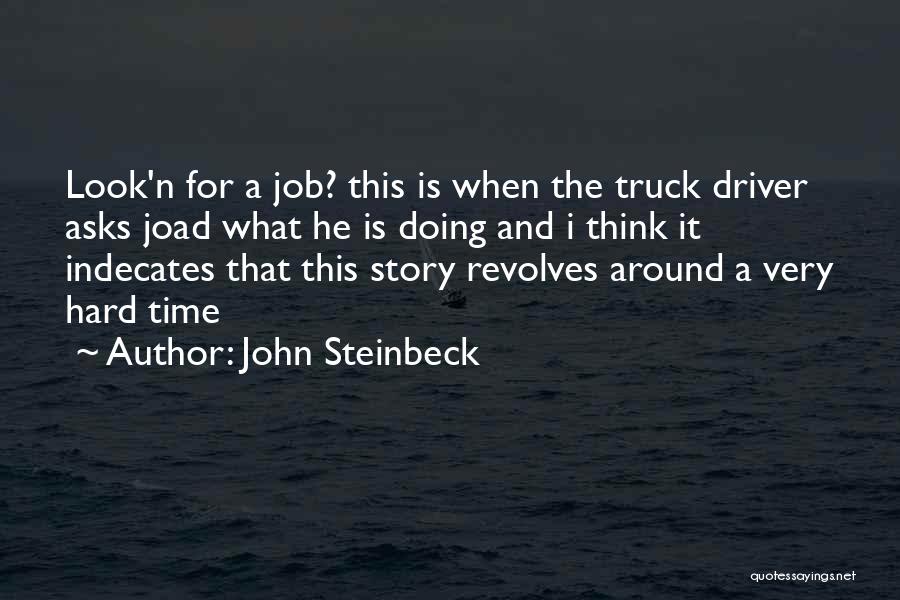 Look'n for a job? this is when the truck driver asks joad what he is doing and i think it indecates that this story revolves around a very hard time

~ Author: John Steinbeck

quotessayings.net